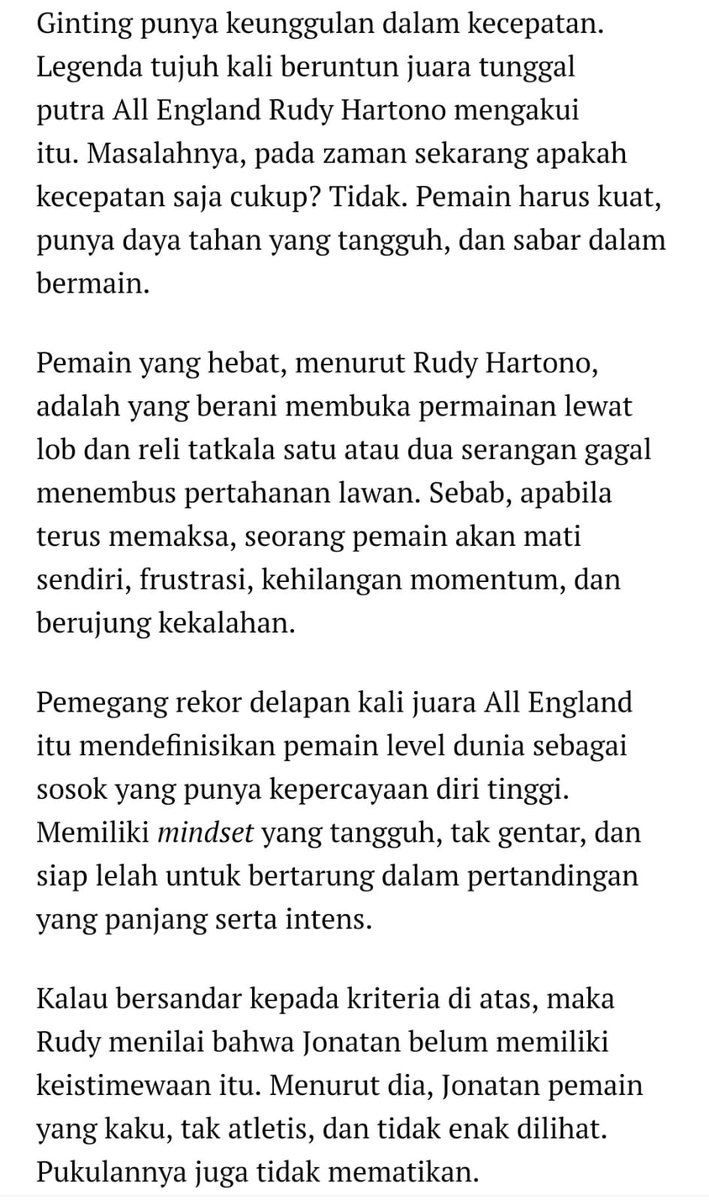 Ginting punya keunggulan dalam kecepatan. Legenda tujuh kali beruntun juara tunggal putra All England Rudy Hartono mengakui itu. Masalahnya, pada zaman sekarang apakah kecepatan saja cukup? Tidak. Pemain harus kuat, punya daya tahan yang tangguh, dan sabar dalam bermain.

Pemain yang hebat, menurut Rudy Hartono, adalah yang berani membuka permainan lewat lob dan reli tatkala satu atau dua serangan gagal menembus pertahanan lawan. Sebab, apabila terus memaksa, seorang pemain akan mati sendiri, frustrasi, kehilangan momentum, dan berujung kekalahan.

Pemegang rekor delapan kali juara All England itu mendefinisikan pemain level dunia sebagai sosok yang punya kepercayaan diri tinggi. Memiliki mindset yang tangguh, tak gentar, dan siap lelah untuk bertarung dalam pertandingan yang panjang serta intens.

Kalau bersandar kepada kriteria di atas, maka Rudy menilai bahwa Jonatan belum memiliki keistimewaan itu. Menurut dia, Jonatan pemain yang kaku, tak atletis, dan tidak enak dilihat. Pukulannya juga tidak mematikan.